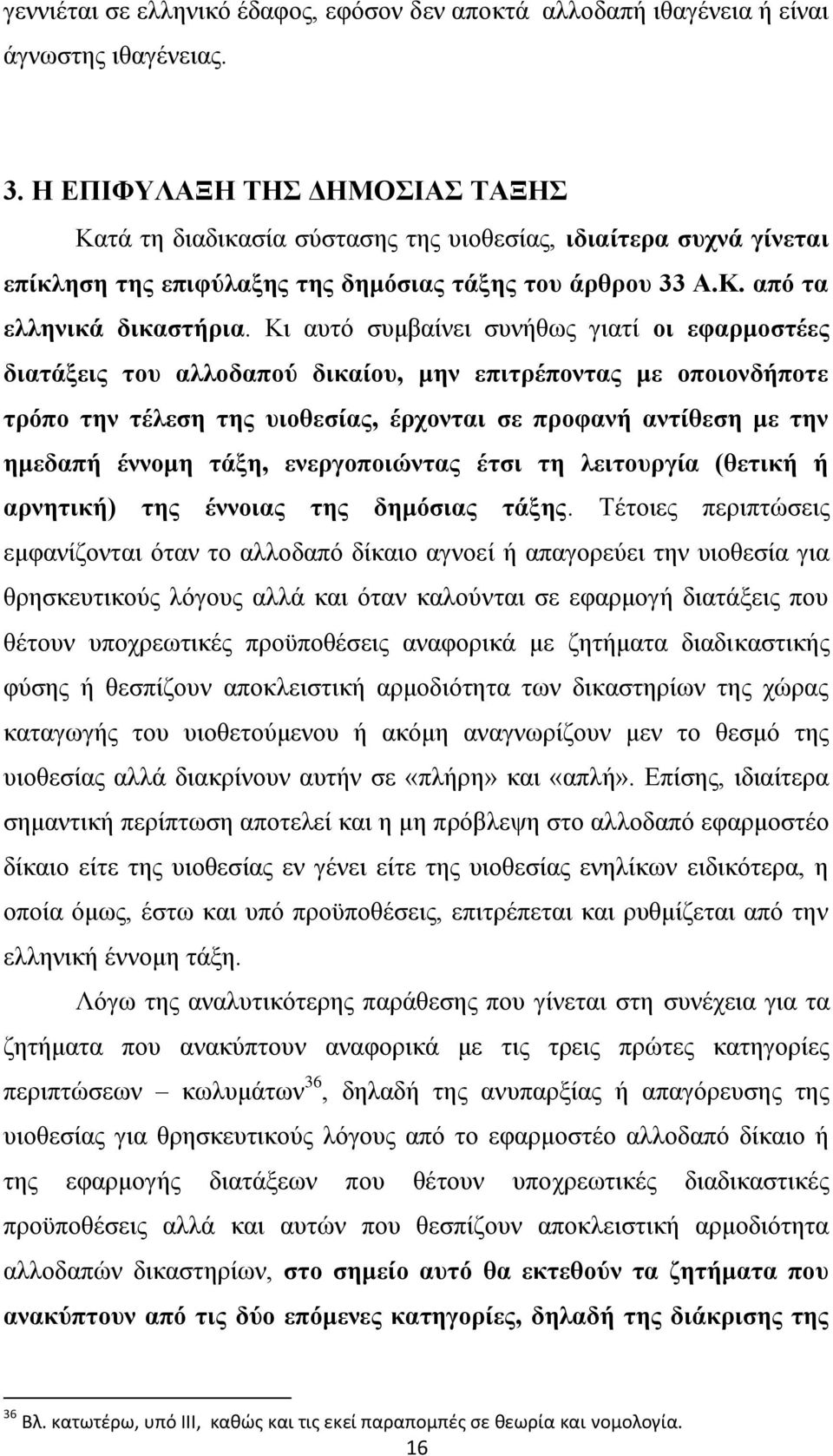 γεννιέται σε ελληνικό έδαφος, εφόσον δεν αποκτά αλλοδαπή ιθαγένεια ή είναι άγνωστης ιθαγένειας.

3. Η ΕΠΙΦΥΛΑΞΗ ΤΗΣ ΔΗΜΟΣΙΑΣ ΤΑΞΗΣ

Κατά τη διαδικασία σύστασης της υιοθεσίας, ιδιαίτερα συχνά γίνεται επίκληση της επιφύλαξης της δημόσιας τάξης του άρθρου 33 Α.Κ. από τα ελληνικά δικαστήρια. Κι αυτό συμβαίνει συνήθως γιατί οι εφαρμοστέες διατάξεις του αλλοδαπού δικαίου, μην επιτρέποντας με οποιονδήποτε τρόπο την τέλεση της υιοθεσίας, έρχονται σε προφανή αντίθεση με την ημεδαπή έννομη τάξη, ενεργοποιώντας έτσι τη λειτουργία (θετική ή αρνητική) της έννοιας της δημόσιας τάξης. Τέτοιες περιπτώσεις εμφανίζονται όταν το αλλοδαπό δίκαιο αγνοεί ή απαγορεύει την υιοθεσία για θρησκευτικούς λόγους αλλά και όταν καλούνται σε εφαρμογή διατάξεις που θέτουν υποχρεωτικές προϋποθέσεις αναφορικά με ζητήματα διαδικαστικής φύσης ή θεσπίζουν αποκλειστική αρμοδιότητα των δικαστηρίων της χώρας καταγωγής του υιοθετούμενου ή ακόμη αναγνωρίζουν μεν το θεσμό της υιοθεσίας αλλά διακρίνουν αυτήν σε «πλήρη» και «απλή». Επίσης, ιδιαίτερα σημαντική περίπτωση αποτελεί και η μη πρόβλεψη στο αλλοδαπό εφαρμοστέο δίκαιο είτε της υιοθεσίας εν γένει είτε της υιοθεσίας ενηλίκων ειδικότερα, η οποία όμως, έστω και υπό προϋποθέσεις, επιτρέπεται και ρυθμίζεται από την ελληνική έννομη τάξη.

Λόγω της αναλυτικότερης παράθεσης που γίνεται στη συνέχεια για τα ζητήματα που ανακύπτουν αναφορικά με τις τρεις πρώτες κατηγορίες περιπτώσεων – κωλυμάτων$^{36}$, δηλαδή της ανυπαρξίας ή απαγόρευσης της υιοθεσίας για θρησκευτικούς λόγους από το εφαρμοστέο αλλοδαπό δίκαιο ή της εφαρμογής διατάξεων που θέτουν υποχρεωτικές διαδικαστικές προϋποθέσεις αλλά και αυτών που θεσπίζουν αποκλειστική αρμοδιότητα αλλοδαπών δικαστηρίων, στο σημείο αυτό θα εκτεθούν τα ζητήματα που ανακύπτουν από τις δύο επόμενες κατηγορίες, δηλαδή της διάκρισης της

$^{36}$ Βλ. κατωτέρω, υπό ΙΙΙ, καθώς και τις εκεί παραπομπές σε θεωρία και νομολογία.

16